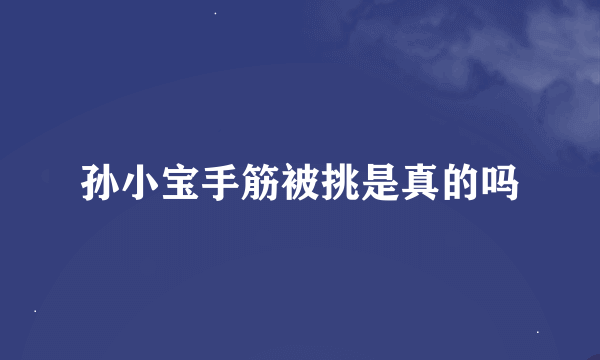 孙小宝手筋被挑是真的吗